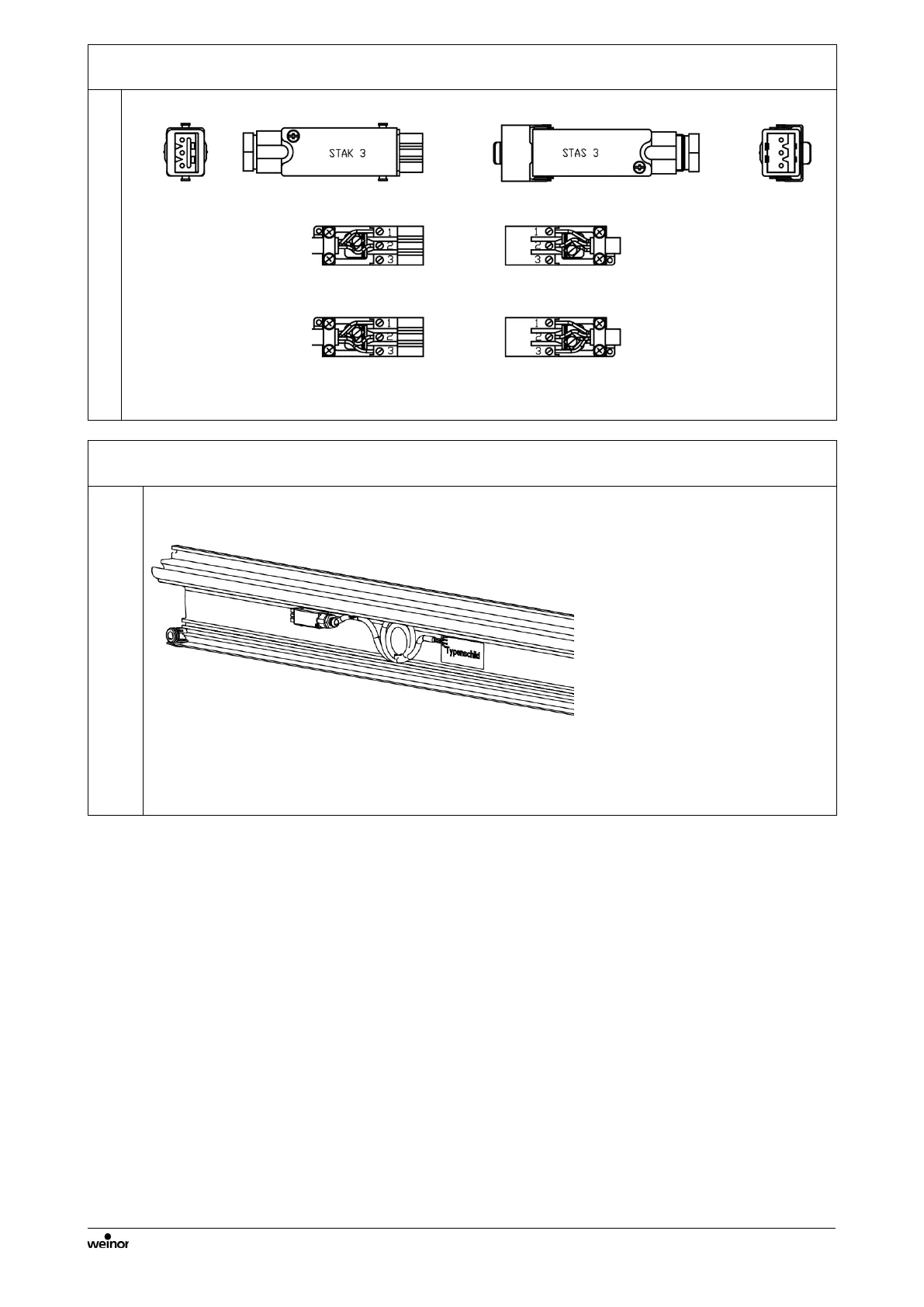 STAK 3

STAS 3

1
2
3

1
2
3

1
2
3

1
2
3

Typenschild

weinor